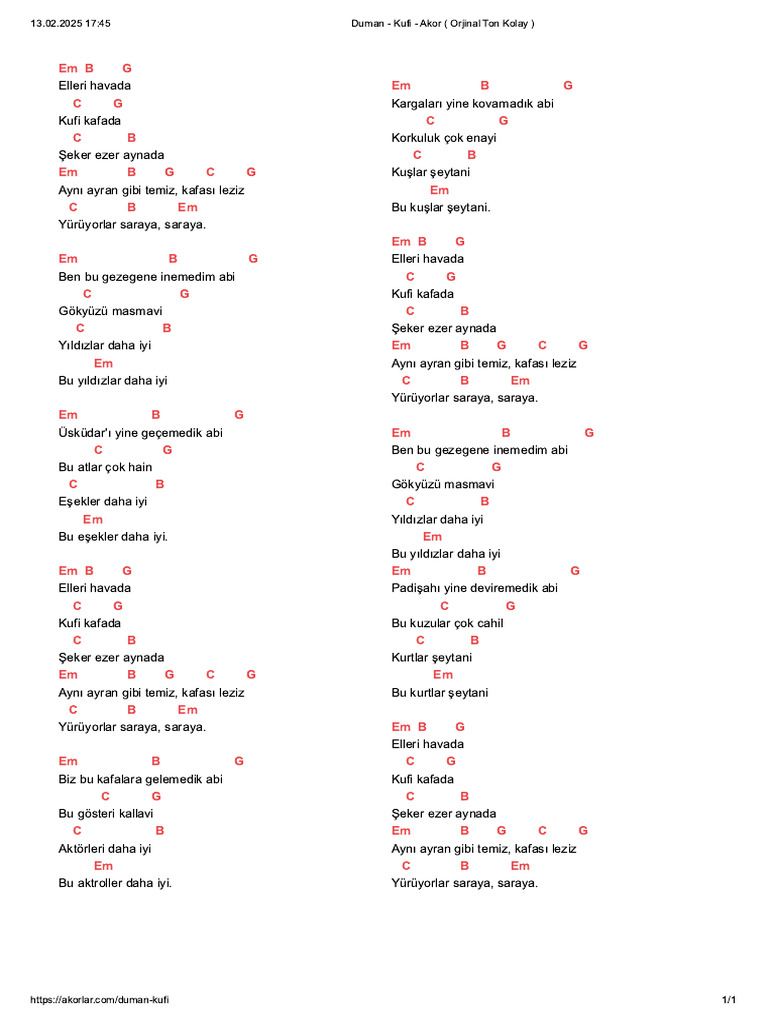 13.02.2025 17:45

Duman - Kufi - Akor ( Orjinal Ton Kolay )

Em B G
Elleri havada
C G
Kufi kafada
C B
Şeker ezer aynada
Em B G C G
Aynı ayran gibi temiz, kafası leziz
C B Em
Yürüyorlar saraya, saraya.

Em B G
Ben bu gezegene inemedim abi
C G
Gökyüzü masmavi
C B
Yıldızlar daha iyi
Em
Bu yıldızlar daha iyi

Em B G
Üsküdar'ı yine geçemedik abi
C G
Bu atlar çok hain
C B
Eşekler daha iyi
Em
Bu eşekler daha iyi.

Em B G
Elleri havada
C G
Kufi kafada
C B
Şeker ezer aynada
Em B G C G
Aynı ayran gibi temiz, kafası leziz
C B Em
Yürüyorlar saraya, saraya.

Em B G
Biz bu kafalara gelemedik abi
C G
Bu gösteri kallavi
C B
Aktörleri daha iyi
Em
Bu aktroller daha iyi.

Em B G
Kargaları yine kovamadık abi
C G
Korkuluk çok enayi
C B
Kuşlar şeytani
Em
Bu kuşlar şeytani.

Em B G
Elleri havada
C G
Kufi kafada
C B
Şeker ezer aynada
Em B G C G
Aynı ayran gibi temiz, kafası leziz
C B Em
Yürüyorlar saraya, saraya.

Em B G
Ben bu gezegene inemedim abi
C G
Gökyüzü masmavi
C B
Yıldızlar daha iyi
Em
Bu yıldızlar daha iyi
Em B G
Padişahı yine deviremedik abi
C G
Bu kuzular çok cahil
C B
Kurtlar şeytani
Em
Bu kurtlar şeytani

Em B G
Elleri havada
C G
Kufi kafada
C B
Şeker ezer aynada
Em B G C G
Aynı ayran gibi temiz, kafası leziz
C B Em
Yürüyorlar saraya, saraya.

https://akorlar.com/duman-kufi

1/1